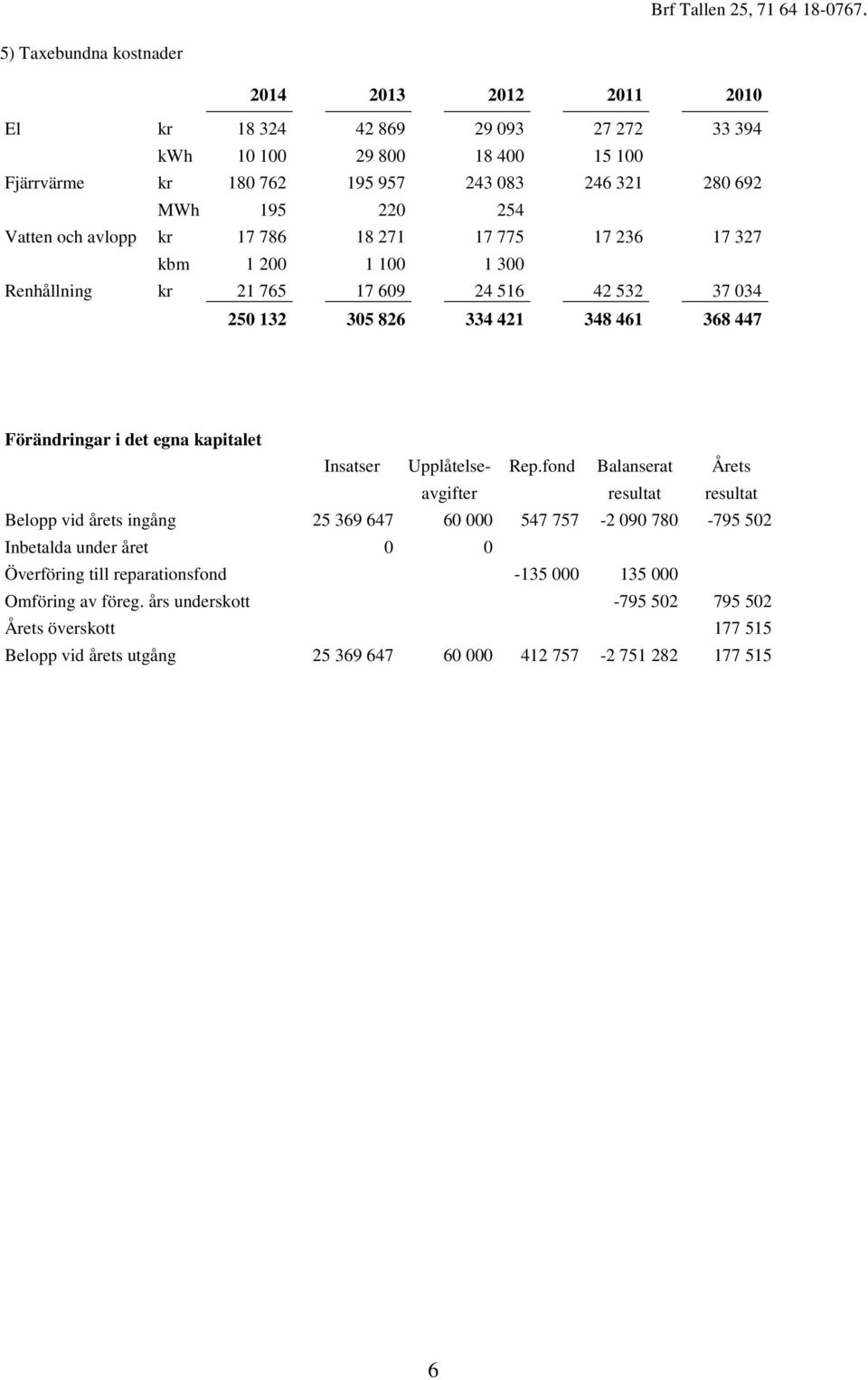 Brf Tallen 25, 71 64 18-0767.

5) Taxebundna kostnader

| | | 2014 | 2013 | 2012 | 2011 | 2010 |
|---|---|---|---|---|---|---|
| El | kr | 18 324 | 42 869 | 29 093 | 27 272 | 33 394 |
| | kWh | 10 100 | 29 800 | 18 400 | 15 100 | |
| Fjärrvärme | kr | 180 762 | 195 957 | 243 083 | 246 321 | 280 692 |
| | MWh | 195 | 220 | 254 | | |
| Vatten och avlopp | kr | 17 786 | 18 271 | 17 775 | 17 236 | 17 327 |
| | kbm | 1 200 | 1 100 | 1 300 | | |
| Renhållning | kr | 21 765 | 17 609 | 24 516 | 42 532 | 37 034 |
| | | 250 132 | 305 826 | 334 421 | 348 461 | 368 447 |

Förändringar i det egna kapitalet

| | Insatser | Upplåtelse-avgifter | Rep.fond | Balanserat resultat | Årets resultat |
|---|---|---|---|---|---|
| Belopp vid årets ingång | 25 369 647 | 60 000 | 547 757 | -2 090 780 | -795 502 |
| Inbetalda under året | 0 | 0 | | | |
| Överföring till reparationsfond | | | -135 000 | 135 000 | |
| Omföring av föreg. års underskott | | | | -795 502 | 795 502 |
| Årets överskott | | | | | 177 515 |
| Belopp vid årets utgång | 25 369 647 | 60 000 | 412 757 | -2 751 282 | 177 515 |

6